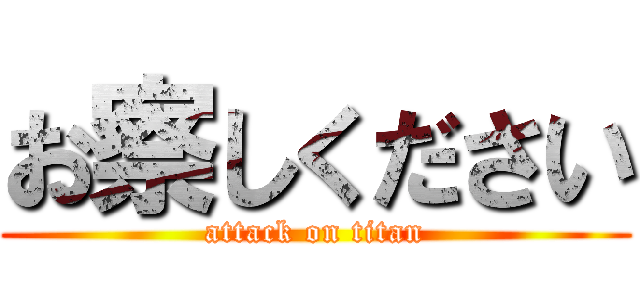 お察しください
attack on titan